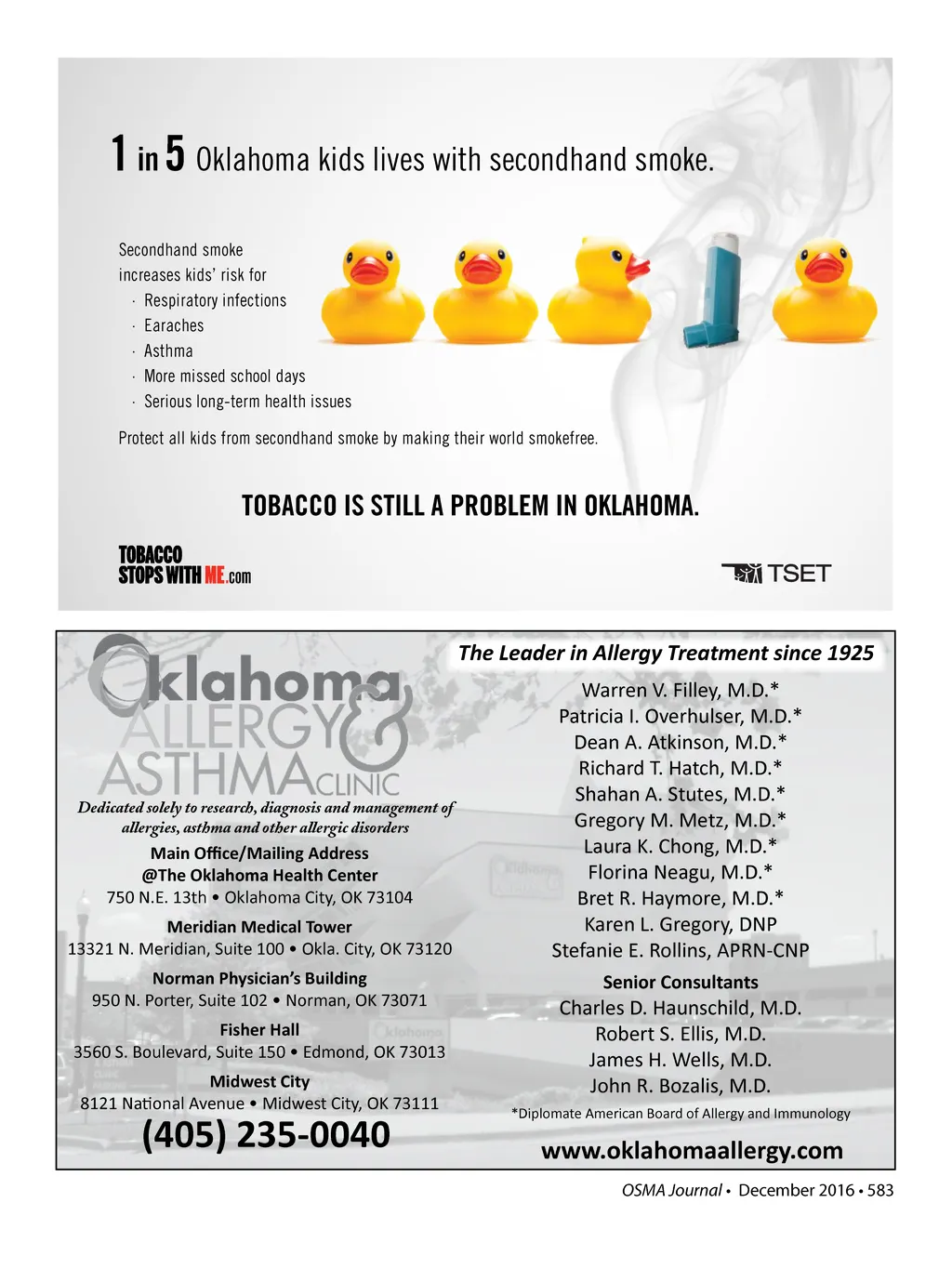 1 in 5 Oklahoma kids lives with secondhand smoke.

Secondhand smoke increases kids' risk for
· Respiratory infections
· Earaches
· Asthma
· More missed school days
· Serious long-term health issues

Protect all kids from secondhand smoke by making their world smokefree.

TOBACCO IS STILL A PROBLEM IN OKLAHOMA.

TOBACCO STOPS WITH ME.com

TSET

Oklahoma ALLERGY & ASTHMA CLINIC

Dedicated solely to research, diagnosis and management of allergies, asthma and other allergic disorders

Main Office/Mailing Address
@The Oklahoma Health Center
750 N.E. 13th • Oklahoma City, OK 73104

Meridian Medical Tower
13321 N. Meridian, Suite 100 • Okla. City, OK 73120

Norman Physician's Building
950 N. Porter, Suite 102 • Norman, OK 73071

Fisher Hall
3560 S. Boulevard, Suite 150 • Edmond, OK 73013

Midwest City
8121 National Avenue • Midwest City, OK 73111

(405) 235-0040

The Leader in Allergy Treatment since 1925

Warren V. Filley, M.D.*
Patricia I. Overhulser, M.D.*
Dean A. Atkinson, M.D.*
Richard T. Hatch, M.D.*
Shahan A. Stutes, M.D.*
Gregory M. Metz, M.D.*
Laura K. Chong, M.D.*
Florina Neagu, M.D.*
Bret R. Haymore, M.D.*
Karen L. Gregory, DNP
Stefanie E. Rollins, APRN-CNP

Senior Consultants
Charles D. Haunschild, M.D.
Robert S. Ellis, M.D.
James H. Wells, M.D.
John R. Bozalis, M.D.

*Diplomate American Board of Allergy and Immunology

www.oklahomaallergy.com

OSMA Journal • December 2016 • 583